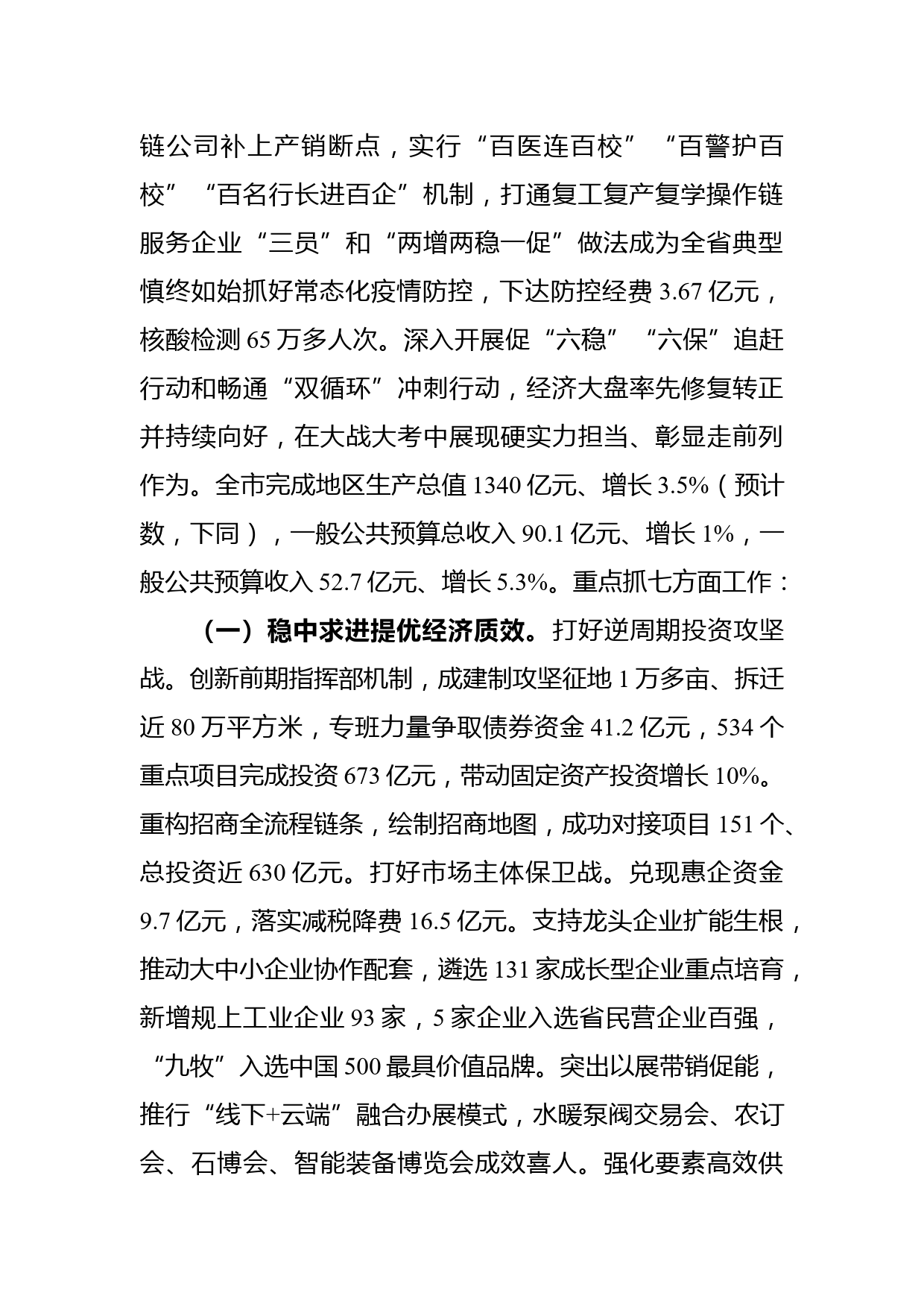 链公司补上产销断点，实行“百医连百校”“百警护百校”“百名行长进百企”机制，打通复工复产复学操作链服务企业“三员”和“两增两稳一促”做法成为全省典型慎终如始抓好常态化疫情防控，下达防控经费 3.67 亿元，核酸检测 65 万多人次。深入开展促“六稳”“六保”追赶行动和畅通“双循环”冲刺行动，经济大盘率先修复转正并持续向好，在大战大考中展现硬实力担当、彰显走前列作为。全市完成地区生产总值 1340 亿元、增长 3.5%（预计数，下同），一般公共预算总收入 90.1 亿元、增长 1%，一般公共预算收入 52.7 亿元、增长 5.3%。重点抓七方面工作：

（一）稳中求进提优经济质效。打好逆周期投资攻坚战。创新前期指挥部机制，成建制攻坚征地 1 万多亩、拆迁近 80 万平方米，专班力量争取债券资金 41.2 亿元，534 个重点项目完成投资 673 亿元，带动固定资产投资增长 10%。重构招商全流程链条，绘制招商地图，成功对接项目 151 个、总投资近 630 亿元。打好市场主体保卫战。兑现惠企资金 9.7 亿元，落实减税降费 16.5 亿元。支持龙头企业扩能生根，推动大中小企业协作配套，遴选 131 家成长型企业重点培育，新增规上工业企业 93 家，5 家企业入选省民营企业百强，“九牧”入选中国 500 最具价值品牌。突出以展带销促能，推行“线下+云端”融合办展模式，水暖泵阀交易会、农订会、石博会、智能装备博览会成效喜人。强化要素高效供